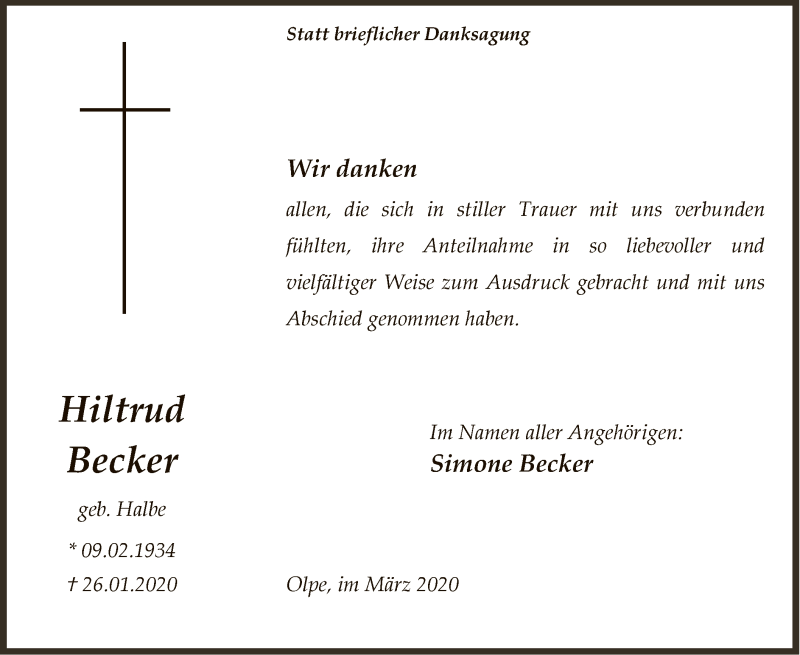 Statt brieflicher Danksagung

Wir danken
allen, die sich in stiller Trauer mit uns verbunden fühlten, ihre Anteilnahme in so liebevoller und vielfältiger Weise zum Ausdruck gebracht und mit uns Abschied genommen haben.

Hiltrud Becker
geb. Halbe
* 09.02.1934
† 26.01.2020

Im Namen aller Angehörigen:
Simone Becker

Olpe, im März 2020